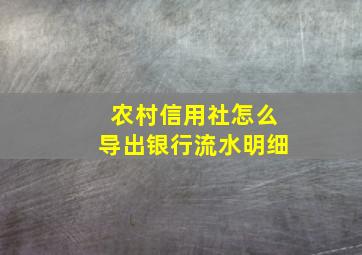 农村信用社怎么
导出银行流水明细